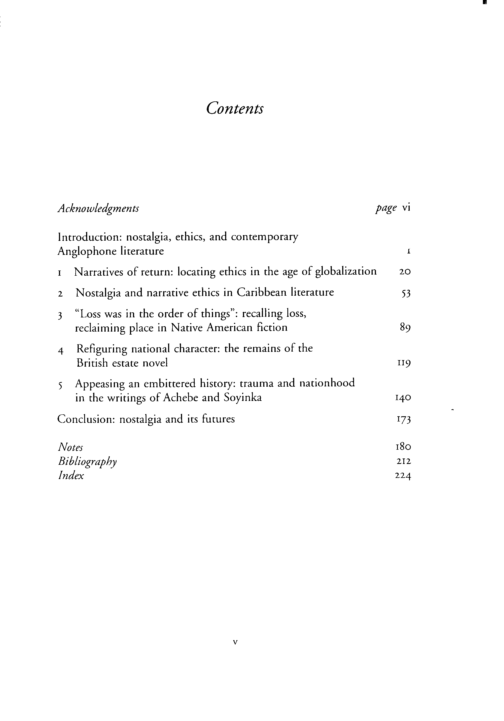 Contents

Acknowledgments page vi

Introduction: nostalgia, ethics, and contemporary Anglophone literature 1

1 Narratives of return: locating ethics in the age of globalization 20

2 Nostalgia and narrative ethics in Caribbean literature 53

3 "Loss was in the order of things": recalling loss, reclaiming place in Native American fiction 89

4 Refiguring national character: the remains of the British estate novel 119

5 Appeasing an embittered history: trauma and nationhood in the writings of Achebe and Soyinka 140

Conclusion: nostalgia and its futures 173

Notes 180
Bibliography 212
Index 224

v